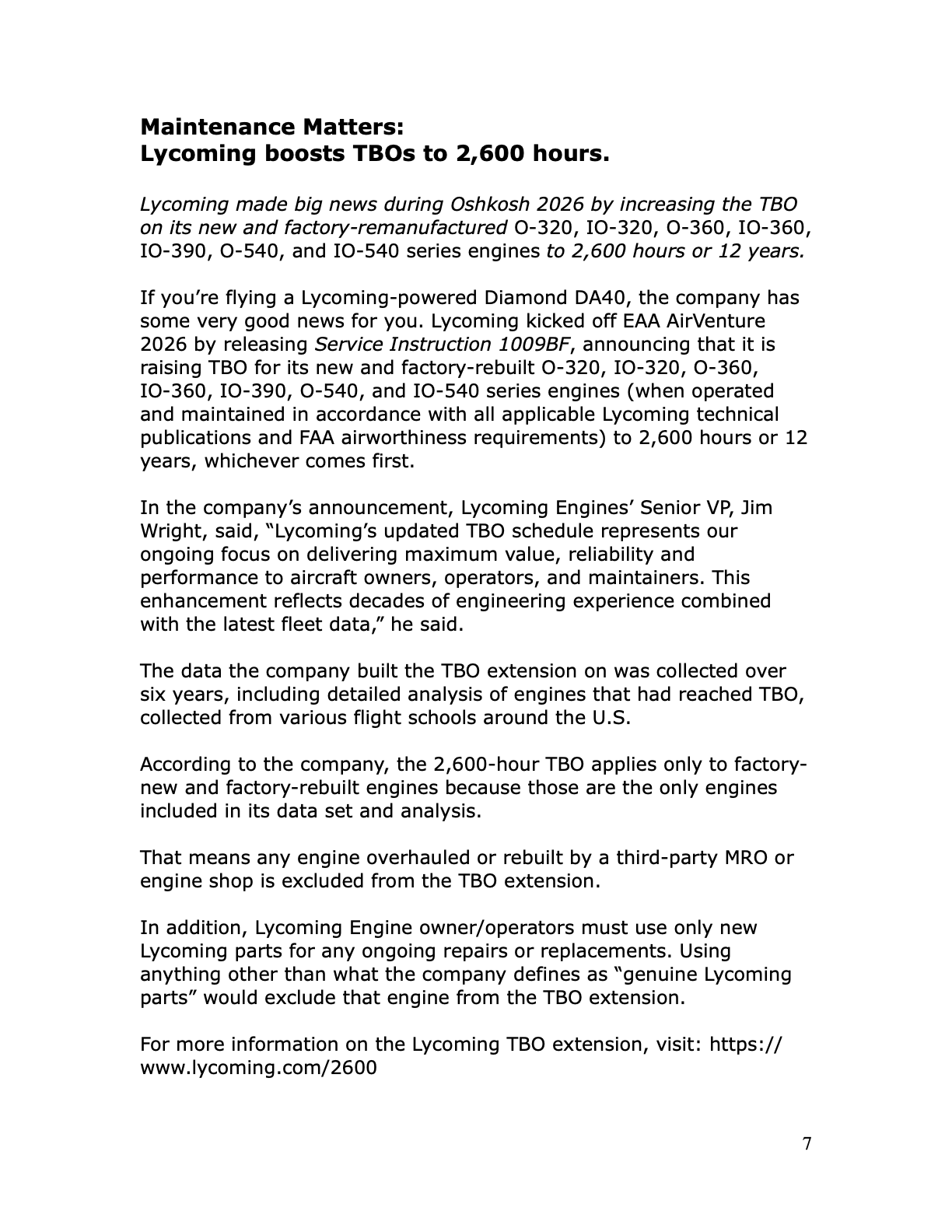 Maintenance Matters:
Lycoming boosts TBOs to 2,600 hours.

Lycoming made big news during Oshkosh 2026 by increasing the TBO on its new and factory-remanufactured O-320, IO-320, O-360, IO-360, IO-390, O-540, and IO-540 series engines to 2,600 hours or 12 years.

If you're flying a Lycoming-powered Diamond DA40, the company has some very good news for you. Lycoming kicked off EAA AirVenture 2026 by releasing Service Instruction 1009BF, announcing that it is raising TBO for its new and factory-rebuilt O-320, IO-320, O-360, IO-360, IO-390, O-540, and IO-540 series engines (when operated and maintained in accordance with all applicable Lycoming technical publications and FAA airworthiness requirements) to 2,600 hours or 12 years, whichever comes first.

In the company's announcement, Lycoming Engines' Senior VP, Jim Wright, said, "Lycoming's updated TBO schedule represents our ongoing focus on delivering maximum value, reliability and performance to aircraft owners, operators, and maintainers. This enhancement reflects decades of engineering experience combined with the latest fleet data," he said.

The data the company built the TBO extension on was collected over six years, including detailed analysis of engines that had reached TBO, collected from various flight schools around the U.S.

According to the company, the 2,600-hour TBO applies only to factory-new and factory-rebuilt engines because those are the only engines included in its data set and analysis.

That means any engine overhauled or rebuilt by a third-party MRO or engine shop is excluded from the TBO extension.

In addition, Lycoming Engine owner/operators must use only new Lycoming parts for any ongoing repairs or replacements. Using anything other than what the company defines as "genuine Lycoming parts" would exclude that engine from the TBO extension.

For more information on the Lycoming TBO extension, visit: https://www.lycoming.com/2600

7